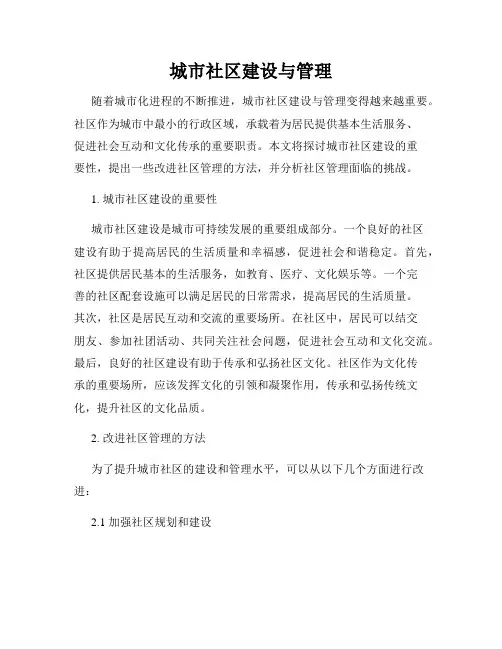 城市社区建设与管理

随着城市化进程的不断推进，城市社区建设与管理变得越来越重要。社区作为城市中最小的行政区域，承载着为居民提供基本生活服务、促进社会互动和文化传承的重要职责。本文将探讨城市社区建设的重要性，提出一些改进社区管理的方法，并分析社区管理面临的挑战。

1. 城市社区建设的重要性

城市社区建设是城市可持续发展的重要组成部分。一个良好的社区建设有助于提高居民的生活质量和幸福感，促进社会和谐稳定。首先，社区提供居民基本的生活服务，如教育、医疗、文化娱乐等。一个完善的社区配套设施可以满足居民的日常需求，提高居民的生活质量。其次，社区是居民互动和交流的重要场所。在社区中，居民可以结交朋友、参加社团活动、共同关注社会问题，促进社会互动和文化交流。最后，良好的社区建设有助于传承和弘扬社区文化。社区作为文化传承的重要场所，应该发挥文化的引领和凝聚作用，传承和弘扬传统文化，提升社区的文化品质。

2. 改进社区管理的方法

为了提升城市社区的建设和管理水平，可以从以下几个方面进行改进：

2.1 加强社区规划和建设